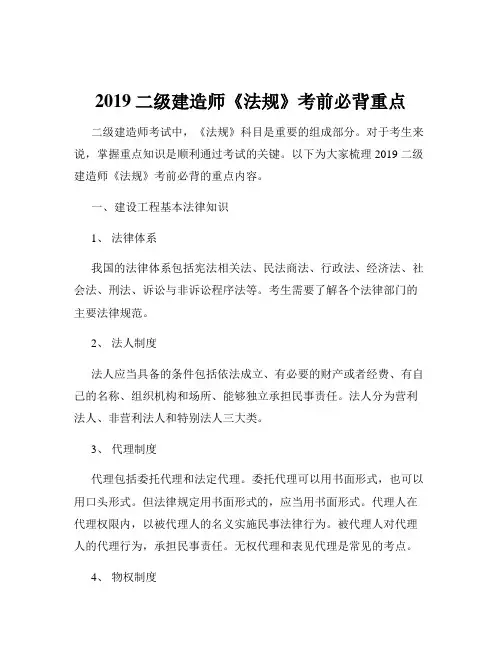 2019 二级建造师《法规》考前必背重点

二级建造师考试中，《法规》科目是重要的组成部分。对于考生来说，掌握重点知识是顺利通过考试的关键。以下为大家梳理 2019 二级建造师《法规》考前必背的重点内容。

一、建设工程基本法律知识

1、 法律体系

我国的法律体系包括宪法相关法、民法商法、行政法、经济法、社会法、刑法、诉讼与非诉讼程序法等。考生需要了解各个法律部门的主要法律规范。

2、 法人制度

法人应当具备的条件包括依法成立、有必要的财产或者经费、有自己的名称、组织机构和场所、能够独立承担民事责任。法人分为营利法人、非营利法人和特别法人三大类。

3、 代理制度

代理包括委托代理和法定代理。委托代理可以用书面形式，也可以用口头形式。但法律规定用书面形式的，应当用书面形式。代理人在代理权限内，以被代理人的名义实施民事法律行为。被代理人对代理人的代理行为，承担民事责任。无权代理和表见代理是常见的考点。

4、 物权制度